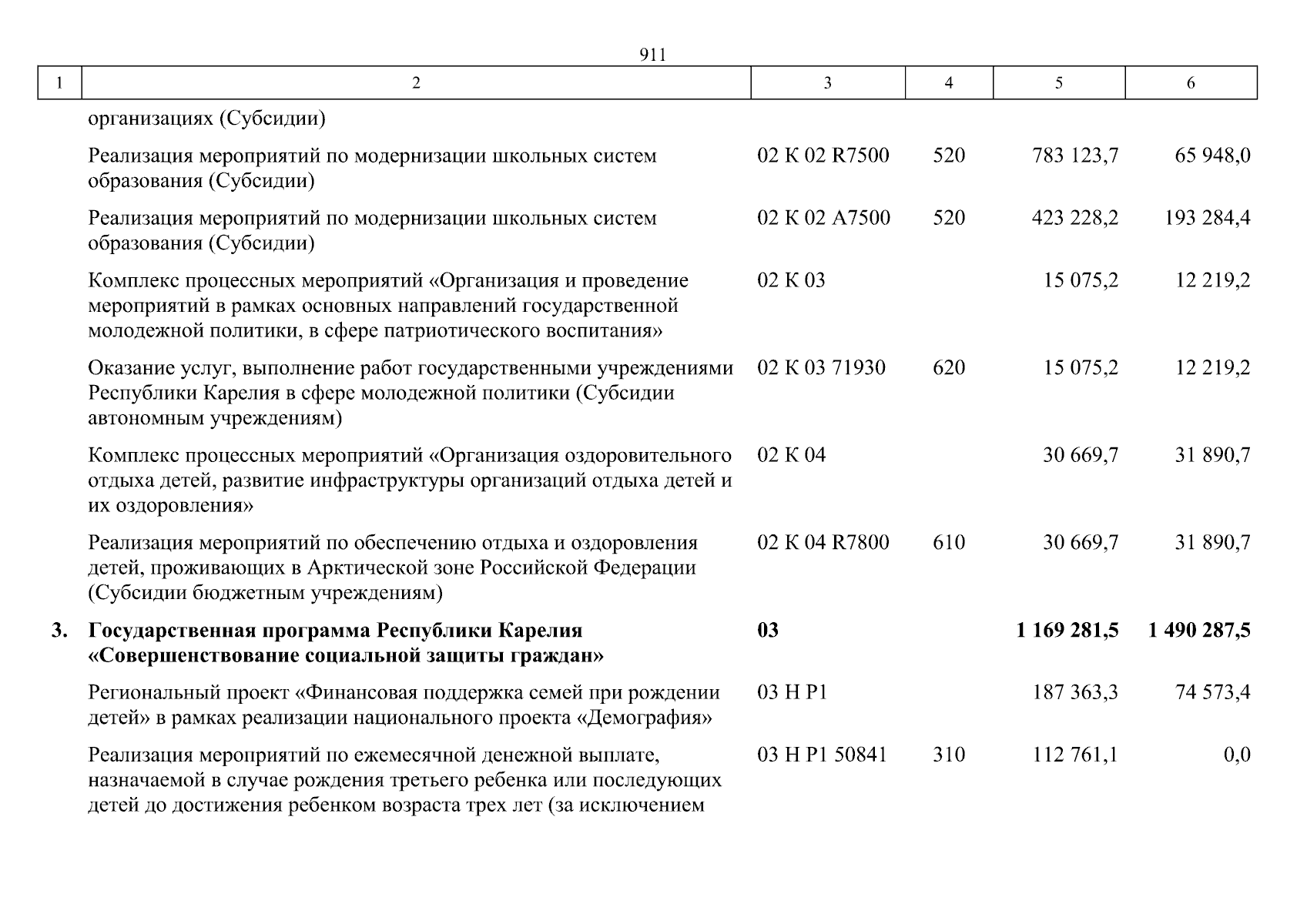 911

| 1 | 2 | 3 | 4 | 5 | 6 |
|---|---|---|---|---|---|
| | организациях (Субсидии) | | | | |
| | Реализация мероприятий по модернизации школьных систем образования (Субсидии) | 02 К 02 R7500 | 520 | 783 123,7 | 65 948,0 |
| | Реализация мероприятий по модернизации школьных систем образования (Субсидии) | 02 К 02 А7500 | 520 | 423 228,2 | 193 284,4 |
| | Комплекс процессных мероприятий «Организация и проведение мероприятий в рамках основных направлений государственной молодежной политики, в сфере патриотического воспитания» | 02 К 03 | | 15 075,2 | 12 219,2 |
| | Оказание услуг, выполнение работ государственными учреждениями Республики Карелия в сфере молодежной политики (Субсидии автономным учреждениям) | 02 К 03 71930 | 620 | 15 075,2 | 12 219,2 |
| | Комплекс процессных мероприятий «Организация оздоровительного отдыха детей, развитие инфраструктуры организаций отдыха детей и их оздоровления» | 02 К 04 | | 30 669,7 | 31 890,7 |
| | Реализация мероприятий по обеспечению отдыха и оздоровления детей, проживающих в Арктической зоне Российской Федерации (Субсидии бюджетным учреждениям) | 02 К 04 R7800 | 610 | 30 669,7 | 31 890,7 |
| **3.** | **Государственная программа Республики Карелия «Совершенствование социальной защиты граждан»** | **03** | | **1 169 281,5** | **1 490 287,5** |
| | Региональный проект «Финансовая поддержка семей при рождении детей» в рамках реализации национального проекта «Демография» | 03 Н Р1 | | 187 363,3 | 74 573,4 |
| | Реализация мероприятий по ежемесячной денежной выплате, назначаемой в случае рождения третьего ребенка или последующих детей до достижения ребенком возраста трех лет (за исключением | 03 Н Р1 50841 | 310 | 112 761,1 | 0,0 |